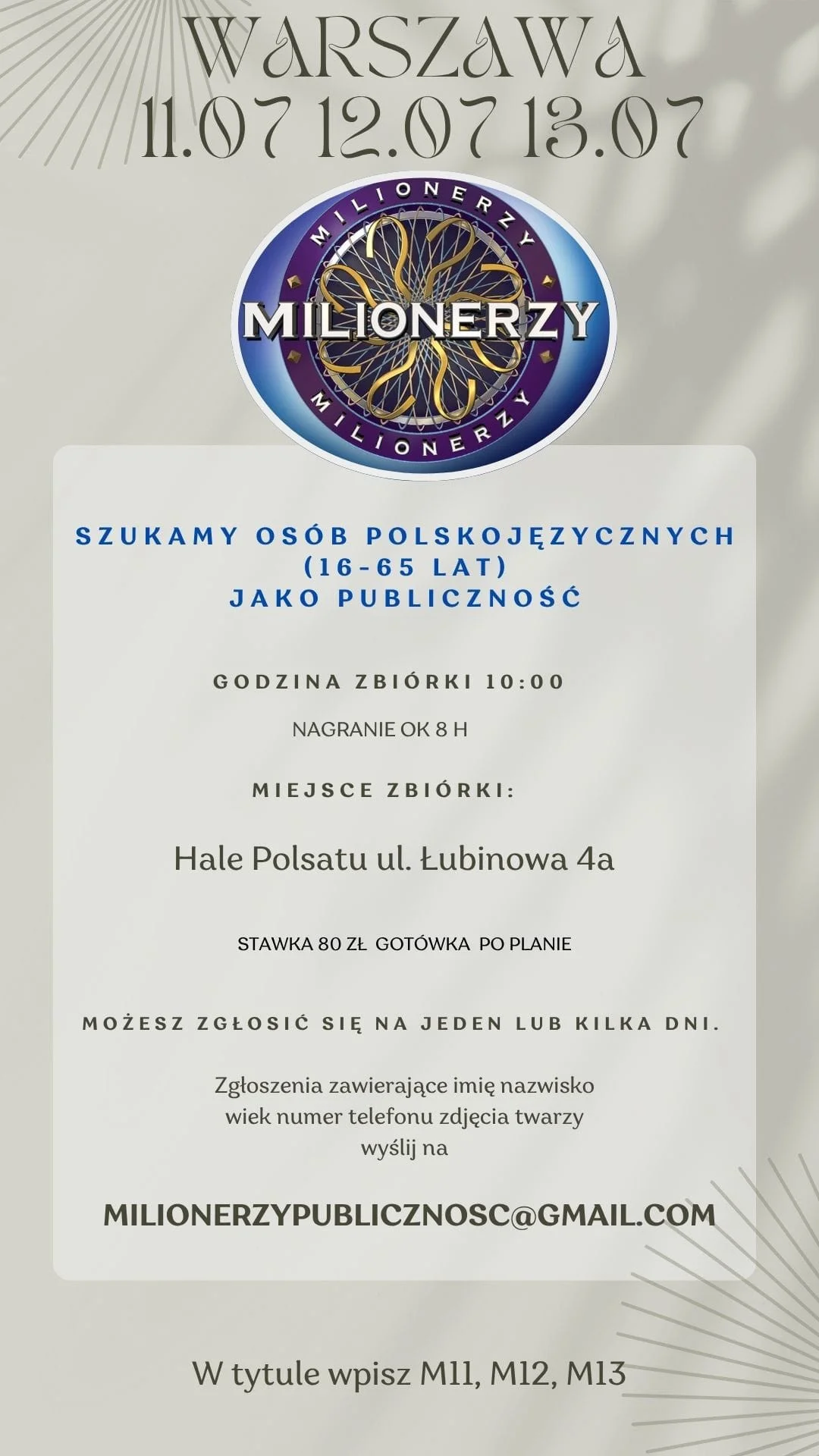 WARSZAWA
11.07 12.07 13.07

MILIONERZY
MILIONERZY
MILIONERZY

SZUKAMY OSÓB POLSKOJĘZYCZNYCH
(16-65 LAT)
JAKO PUBLICZNOŚĆ

GODZINA ZBIÓRKI 10:00

NAGRANIE OK 8 H

MIEJSCE ZBIÓRKI:

Hale Polsatu ul. Łubinowa 4a

STAWKA 80 ZŁ GOTÓWKA PO PLANIE

MOŻESZ ZGŁOSIĆ SIĘ NA JEDEN LUB KILKA DNI.

Zgłoszenia zawierające imię nazwisko wiek numer telefonu zdjęcia twarzy wyślij na

MILIONERZYPUBLICZNOSC@GMAIL.COM

W tytule wpisz M11, M12, M13